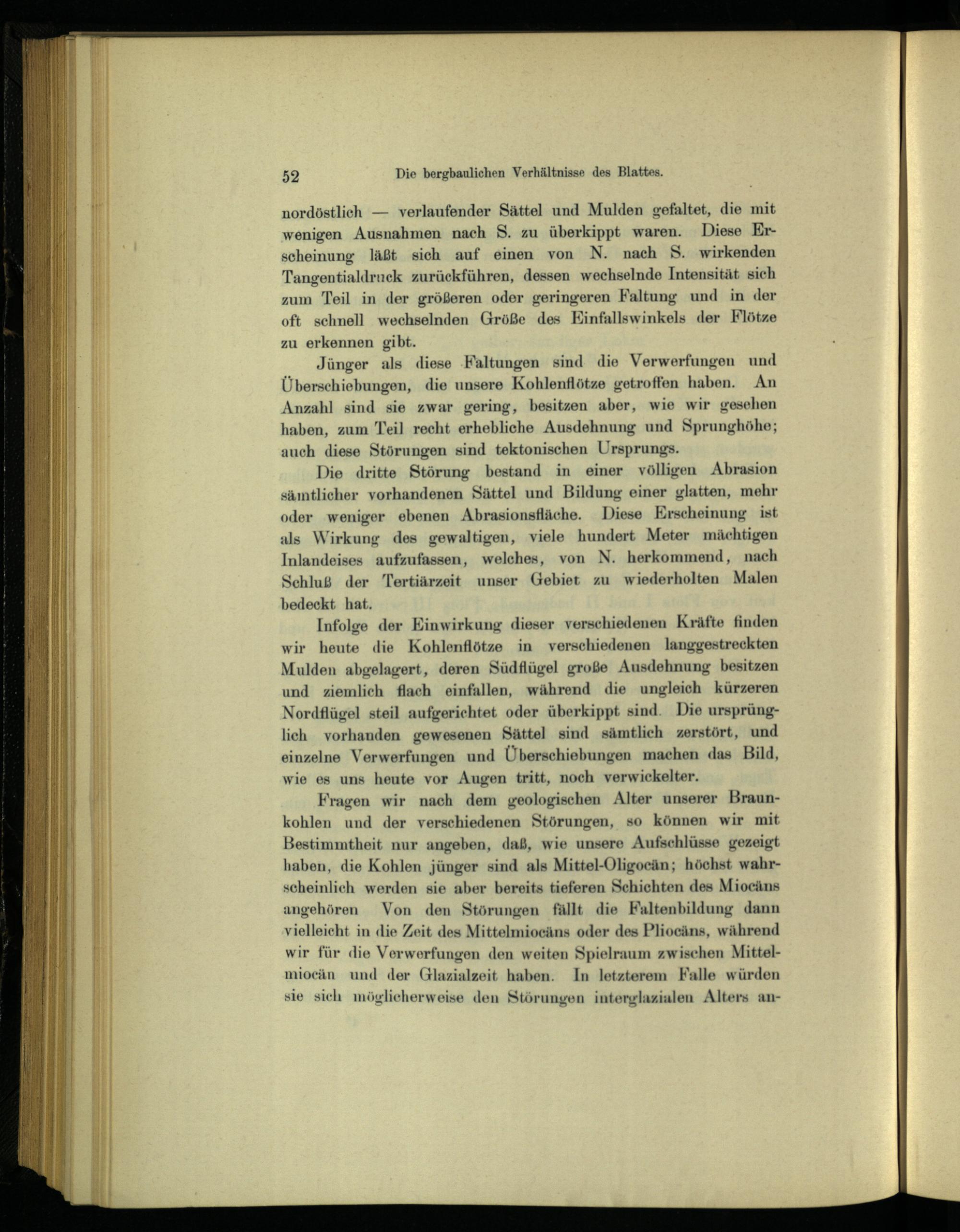 52 Die bergbaulichen Verhältnisse des Blattes.

nordöstlich — verlaufender Sättel und Mulden gefaltet, die mit wenigen Ausnahmen nach S. zu überkippt waren. Diese Erscheinung läßt sich auf einen von N. nach S. wirkenden Tangentialdruck zurückführen, dessen wechselnde Intensität sich zum Teil in der größeren oder geringeren Faltung und in der oft schnell wechselnden Größe des Einfallswinkels der Flötze zu erkennen gibt.

Jünger als diese Faltungen sind die Verwerfungen und Überschiebungen, die unsere Kohlenflötze getroffen haben. An Anzahl sind sie zwar gering, besitzen aber, wie wir gesehen haben, zum Teil recht erhebliche Ausdehnung und Sprunghöhe; auch diese Störungen sind tektonischen Ursprungs.

Die dritte Störung bestand in einer völligen Abrasion sämtlicher vorhandenen Sättel und Bildung einer glatten, mehr oder weniger ebenen Abrasionsfläche. Diese Erscheinung ist als Wirkung des gewaltigen, viele hundert Meter mächtigen Inlandeises aufzufassen, welches, von N. herkommend, nach Schluß der Tertiärzeit unser Gebiet zu wiederholten Malen bedeckt hat.

Infolge der Einwirkung dieser verschiedenen Kräfte finden wir heute die Kohlenflötze in verschiedenen langgestreckten Mulden abgelagert, deren Südflügel große Ausdehnung besitzen und ziemlich flach einfallen, während die ungleich kürzeren Nordflügel steil aufgerichtet oder überkippt sind. Die ursprünglich vorhanden gewesenen Sättel sind sämtlich zerstört, und einzelne Verwerfungen und Überschiebungen machen das Bild, wie es uns heute vor Augen tritt, noch verwickelter.

Fragen wir nach dem geologischen Alter unserer Braunkohlen und der verschiedenen Störungen, so können wir mit Bestimmtheit nur angeben, daß, wie unsere Aufschlüsse gezeigt haben, die Kohlen jünger sind als Mittel-Oligocän; höchst wahrscheinlich werden sie aber bereits tieferen Schichten des Miocäns angehören Von den Störungen fällt die Faltenbildung dann vielleicht in die Zeit des Mittelmiocäns oder des Pliocäns, während wir für die Verwerfungen den weiten Spielraum zwischen Mittelmiocän und der Glazialzeit haben. In letzterem Falle würden sie sich möglicherweise den Störungen interglazialen Alters an-